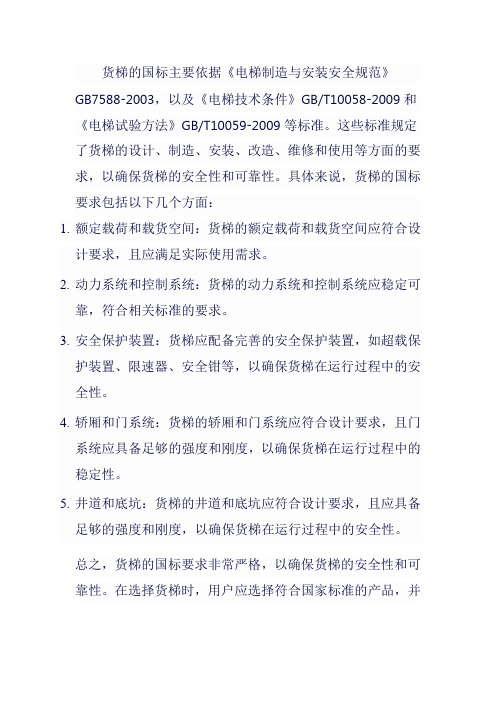 货梯的国标主要依据《电梯制造与安装安全规范》GB7588-2003，以及《电梯技术条件》GB/T10058-2009 和《电梯试验方法》GB/T10059-2009 等标准。这些标准规定了货梯的设计、制造、安装、改造、维修和使用等方面的要求，以确保货梯的安全性和可靠性。具体来说，货梯的国标要求包括以下几个方面：

1. 额定载荷和载货空间：货梯的额定载荷和载货空间应符合设计要求，且应满足实际使用需求。

2. 动力系统和控制系统：货梯的动力系统和控制系统应稳定可靠，符合相关标准的要求。

3. 安全保护装置：货梯应配备完善的安全保护装置，如超载保护装置、限速器、安全钳等，以确保货梯在运行过程中的安全性。

4. 轿厢和门系统：货梯的轿厢和门系统应符合设计要求，且门系统应具备足够的强度和刚度，以确保货梯在运行过程中的稳定性。

5. 井道和底坑：货梯的井道和底坑应符合设计要求，且应具备足够的强度和刚度，以确保货梯在运行过程中的安全性。

总之，货梯的国标要求非常严格，以确保货梯的安全性和可靠性。在选择货梯时，用户应选择符合国家标准的产品，并